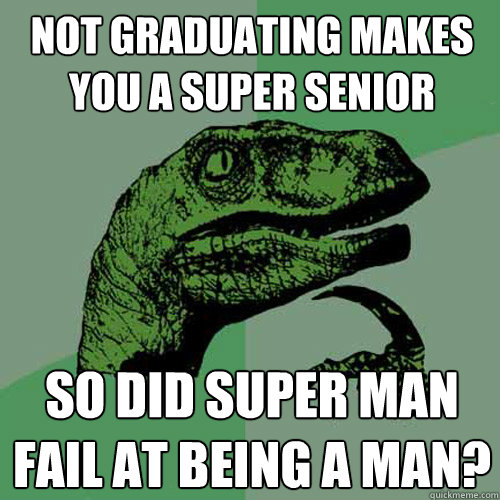 NOT GRADUATING MAKES YOU A SUPER SENIOR

SO DID SUPER MAN FAIL AT BEING A MAN?

quickmeme.com